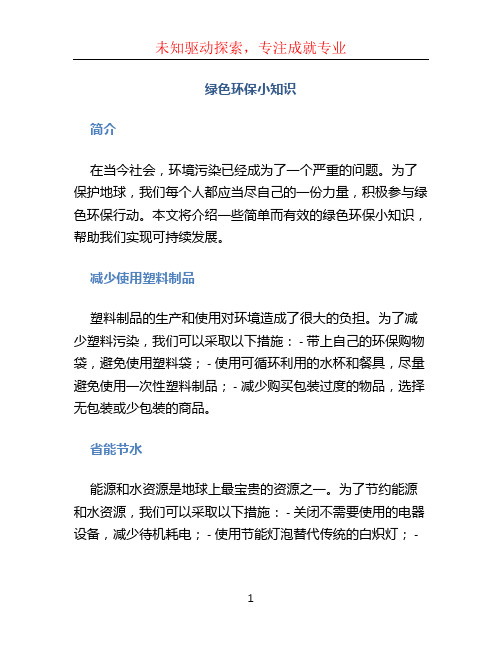 未知驱动探索，专注成就专业

绿色环保小知识

简介

在当今社会，环境污染已经成为了一个严重的问题。为了保护地球，我们每个人都应当尽自己的一份力量，积极参与绿色环保行动。本文将介绍一些简单而有效的绿色环保小知识，帮助我们实现可持续发展。

减少使用塑料制品

塑料制品的生产和使用对环境造成了很大的负担。为了减少塑料污染，我们可以采取以下措施：- 带上自己的环保购物袋，避免使用塑料袋；- 使用可循环利用的水杯和餐具，尽量避免使用一次性塑料制品；- 减少购买包装过度的物品，选择无包装或少包装的商品。

省能节水

能源和水资源是地球上最宝贵的资源之一。为了节约能源和水资源，我们可以采取以下措施：- 关闭不需要使用的电器设备，减少待机耗电；- 使用节能灯泡替代传统的白炽灯；-

1